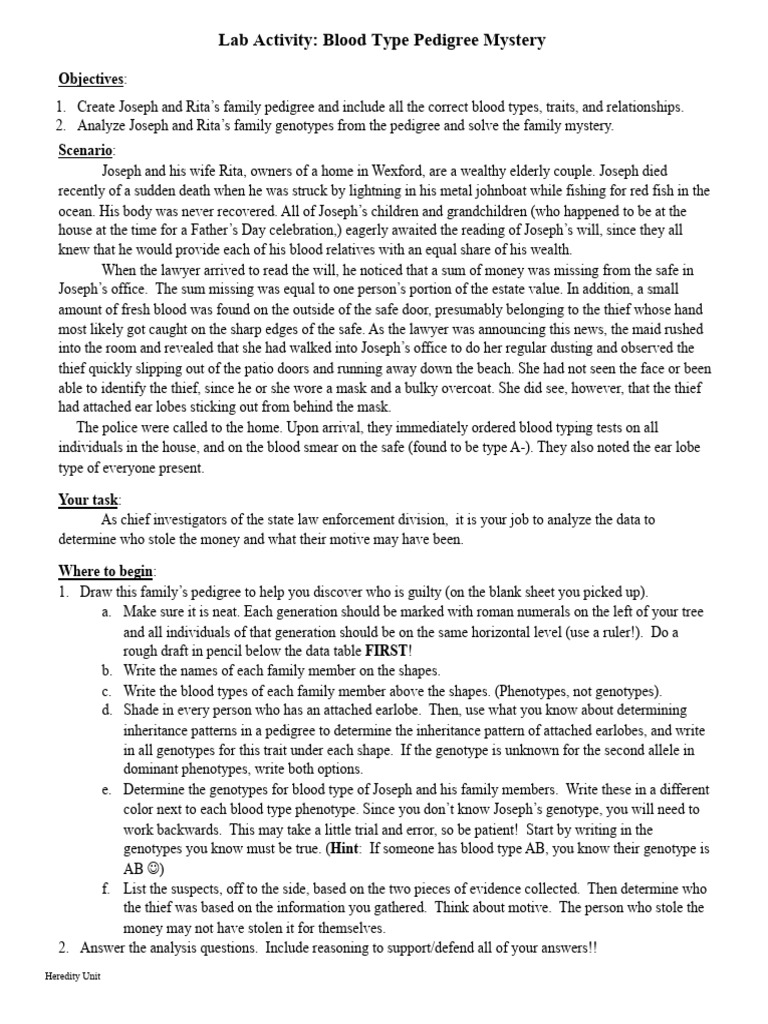 Lab Activity: Blood Type Pedigree Mystery

Objectives:

1. Create Joseph and Rita's family pedigree and include all the correct blood types, traits, and relationships.
2. Analyze Joseph and Rita's family genotypes from the pedigree and solve the family mystery.

Scenario:

Joseph and his wife Rita, owners of a home in Wexford, are a wealthy elderly couple. Joseph died recently of a sudden death when he was struck by lightning in his metal johnboat while fishing for red fish in the ocean. His body was never recovered. All of Joseph's children and grandchildren (who happened to be at the house at the time for a Father's Day celebration,) eagerly awaited the reading of Joseph's will, since they all knew that he would provide each of his blood relatives with an equal share of his wealth.

When the lawyer arrived to read the will, he noticed that a sum of money was missing from the safe in Joseph's office. The sum missing was equal to one person's portion of the estate value. In addition, a small amount of fresh blood was found on the outside of the safe door, presumably belonging to the thief whose hand most likely got caught on the sharp edges of the safe. As the lawyer was announcing this news, the maid rushed into the room and revealed that she had walked into Joseph's office to do her regular dusting and observed the thief quickly slipping out of the patio doors and running away down the beach. She had not seen the face or been able to identify the thief, since he or she wore a mask and a bulky overcoat. She did see, however, that the thief had attached ear lobes sticking out from behind the mask.

The police were called to the home. Upon arrival, they immediately ordered blood typing tests on all individuals in the house, and on the blood smear on the safe (found to be type A-). They also noted the ear lobe type of everyone present.

Your task:

As chief investigators of the state law enforcement division, it is your job to analyze the data to determine who stole the money and what their motive may have been.

Where to begin:

1. Draw this family's pedigree to help you discover who is guilty (on the blank sheet you picked up).
a. Make sure it is neat. Each generation should be marked with roman numerals on the left of your tree and all individuals of that generation should be on the same horizontal level (use a ruler!). Do a rough draft in pencil below the data table FIRST!
b. Write the names of each family member on the shapes.
c. Write the blood types of each family member above the shapes. (Phenotypes, not genotypes).
d. Shade in every person who has an attached earlobe. Then, use what you know about determining inheritance patterns in a pedigree to determine the inheritance pattern of attached earlobes, and write in all genotypes for this trait under each shape. If the genotype is unknown for the second allele in dominant phenotypes, write both options.
e. Determine the genotypes for blood type of Joseph and his family members. Write these in a different color next to each blood type phenotype. Since you don't know Joseph's genotype, you will need to work backwards. This may take a little trial and error, so be patient! Start by writing in the genotypes you know must be true. (Hint: If someone has blood type AB, you know their genotype is AB ☺)
f. List the suspects, off to the side, based on the two pieces of evidence collected. Then determine who the thief was based on the information you gathered. Think about motive. The person who stole the money may not have stolen it for themselves.
2. Answer the analysis questions. Include reasoning to support/defend all of your answers!!

Heredity Unit